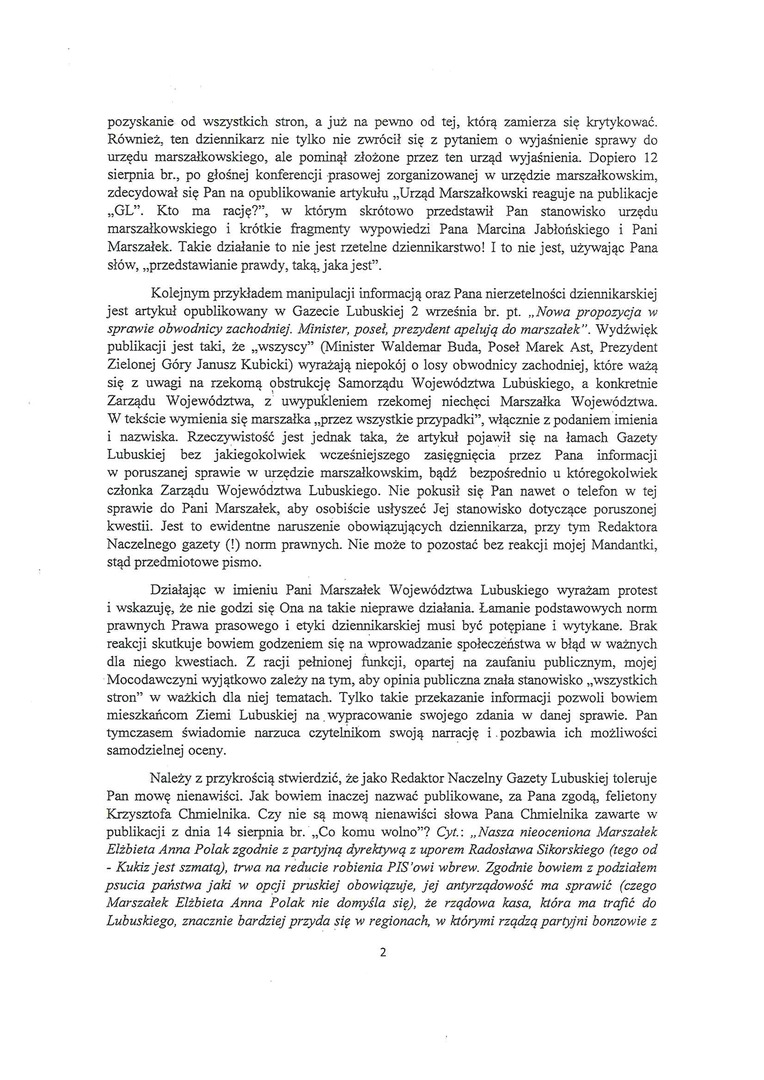 pozyskanie od wszystkich stron, a już na pewno od tej, którą zamierza się krytykować. Również, ten dziennikarz nie tylko nie zwrócił się z pytaniem o wyjaśnienie sprawy do urzędu marszałkowskiego, ale pominął złożone przez ten urząd wyjaśnienia. Dopiero 12 sierpnia br., po głośnej konferencji prasowej zorganizowanej w urzędzie marszałkowskim, zdecydował się Pan na opublikowanie artykułu „Urząd Marszałkowski reaguje na publikacje „GL". Kto ma rację?", w którym skrótowo przedstawił Pan stanowisko urzędu marszałkowskiego i krótkie fragmenty wypowiedzi Pana Marcina Jabłońskiego i Pani Marszałek. Takie działanie to nie jest rzetelne dziennikarstwo! I to nie jest, używając Pana słów, „przedstawianie prawdy, taką, jaka jest".

Kolejnym przykładem manipulacji informacją oraz Pana nierzetelności dziennikarskiej jest artykuł opublikowany w Gazecie Lubuskiej 2 września br. pt. „Nowa propozycja w sprawie obwodnicy zachodniej. Minister, poseł, prezydent apelują do marszałek". Wydźwięk publikacji jest taki, że „wszyscy" (Minister Waldemar Buda, Poseł Marek Ast, Prezydent Zielonej Góry Janusz Kubicki) wyrażają niepokój o losy obwodnicy zachodniej, które ważą się z uwagi na rzekomą obstrukcję Samorządu Województwa Lubuskiego, a konkretnie Zarządu Województwa, z uwypukleniem rzekomej niechęci Marszałka Województwa. W tekście wymienia się marszałka „przez wszystkie przypadki", włącznie z podaniem imienia i nazwiska. Rzeczywistość jest jednak taka, że artykuł pojawił się na łamach Gazety Lubuskiej bez jakiegokolwiek wcześniejszego zasięgnięcia przez Pana informacji w poruszanej sprawie w urzędzie marszałkowskim, bądź bezpośrednio u któregokolwiek członka Zarządu Województwa Lubuskiego. Nie pokusił się Pan nawet o telefon w tej sprawie do Pani Marszałek, aby osobiście usłyszeć Jej stanowisko dotyczące poruszonej kwestii. Jest to ewidentne naruszenie obowiązujących dziennikarza, przy tym Redaktora Naczelnego gazety (!) norm prawnych. Nie może to pozostać bez reakcji mojej Mandantki, stąd przedmiotowe pismo.

Działając w imieniu Pani Marszałek Województwa Lubuskiego wyrażam protest i wskazuję, że nie godzi się Ona na takie nieprawe działania. Łamanie podstawowych norm prawnych Prawa prasowego i etyki dziennikarskiej musi być potępiane i wytykane. Brak reakcji skutkuje bowiem godzeniem się na wprowadzanie społeczeństwa w błąd w ważnych dla niego kwestiach. Z racji pełnionej funkcji, opartej na zaufaniu publicznym, mojej Mocodawczyni wyjątkowo zależy na tym, aby opinia publiczna znała stanowisko „wszystkich stron" w ważkich dla niej tematach. Tylko takie przekazanie informacji pozwoli bowiem mieszkańcom Ziemi Lubuskiej na wypracowanie swojego zdania w danej sprawie. Pan tymczasem świadomie narzuca czytelnikom swoją narrację i pozbawia ich możliwości samodzielnej oceny.

Należy z przykrością stwierdzić, że jako Redaktor Naczelny Gazety Lubuskiej toleruje Pan mowę nienawiści. Jak bowiem inaczej nazwać publikowane, za Pana zgodą, felietony Krzysztofa Chmielnika. Czy nie są mową nienawiści słowa Pana Chmielnika zawarte w publikacji z dnia 14 sierpnia br. „Co komu wolno"? Cyt.: „Nasza nieoceniona Marszałek Elżbieta Anna Polak zgodnie z partyjną dyrektywą z uporem Radosława Sikorskiego (tego od - Kukiz jest szmatą), trwa na reducie robienia PIS'owi wbrew. Zgodnie bowiem z podziałem psucia państwa jaki w opcji pruskiej obowiązuje, jej antyrządowość ma sprawić (czego Marszałek Elżbieta Anna Polak nie domyśla się), że rządowa kasa, która ma trafić do Lubuskiego, znacznie bardziej przyda się w regionach, w którymi rządzą partyjni bonzowie z

2